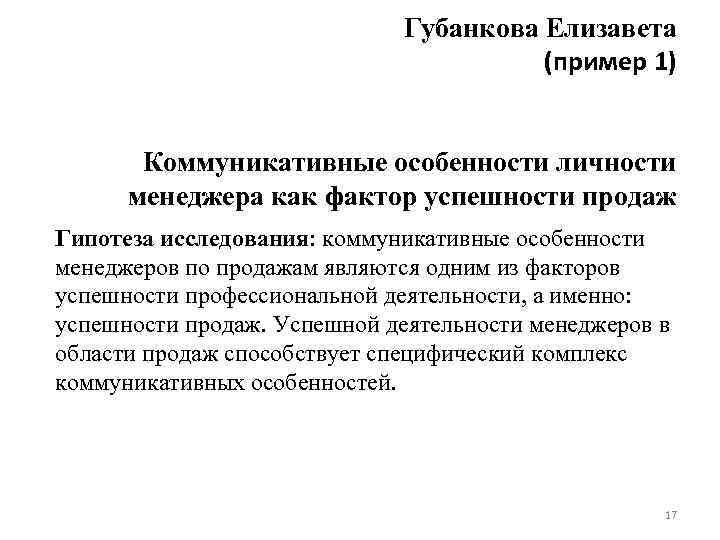 Губанкова Елизавета
(пример 1)

Коммуникативные особенности личности менеджера как фактор успешности продаж

Гипотеза исследования: коммуникативные особенности менеджеров по продажам являются одним из факторов успешности профессиональной деятельности, а именно: успешности продаж. Успешной деятельности менеджеров в области продаж способствует специфический комплекс коммуникативных особенностей.

17